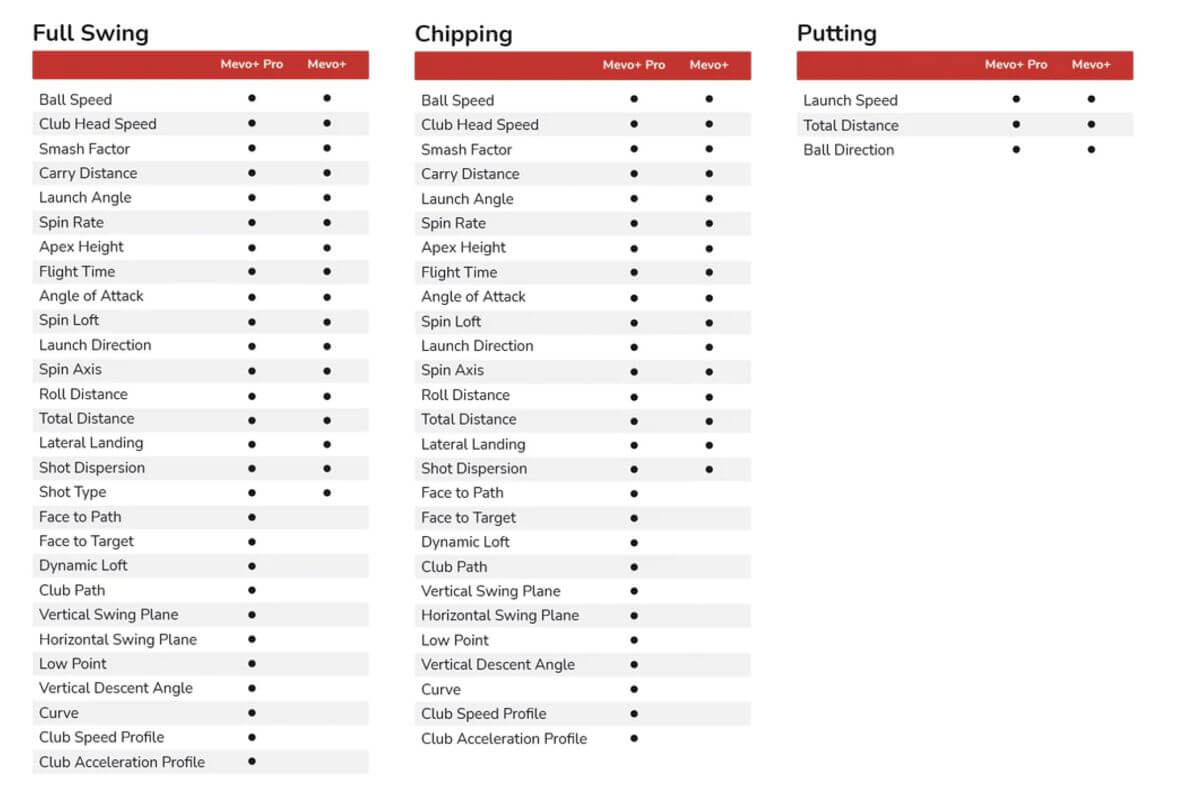 Full Swing

| | Mevo+ Pro | Mevo+ |
|---|---|---|
| Ball Speed | ● | ● |
| Club Head Speed | ● | ● |
| Smash Factor | ● | ● |
| Carry Distance | ● | ● |
| Launch Angle | ● | ● |
| Spin Rate | ● | ● |
| Apex Height | ● | ● |
| Flight Time | ● | ● |
| Angle of Attack | ● | ● |
| Spin Loft | ● | ● |
| Launch Direction | ● | ● |
| Spin Axis | ● | ● |
| Roll Distance | ● | ● |
| Total Distance | ● | ● |
| Lateral Landing | ● | ● |
| Shot Dispersion | ● | ● |
| Shot Type | ● | ● |
| Face to Path | ● | |
| Face to Target | ● | |
| Dynamic Loft | ● | |
| Club Path | ● | |
| Vertical Swing Plane | ● | |
| Horizontal Swing Plane | ● | |
| Low Point | ● | |
| Vertical Descent Angle | ● | |
| Curve | ● | |
| Club Speed Profile | ● | |
| Club Acceleration Profile | ● | |

Chipping

| | Mevo+ Pro | Mevo+ |
|---|---|---|
| Ball Speed | ● | ● |
| Club Head Speed | ● | ● |
| Smash Factor | ● | ● |
| Carry Distance | ● | ● |
| Launch Angle | ● | ● |
| Spin Rate | ● | ● |
| Apex Height | ● | ● |
| Flight Time | ● | ● |
| Angle of Attack | ● | ● |
| Spin Loft | ● | ● |
| Launch Direction | ● | ● |
| Spin Axis | ● | ● |
| Roll Distance | ● | ● |
| Total Distance | ● | ● |
| Lateral Landing | ● | ● |
| Shot Dispersion | ● | ● |
| Face to Path | ● | |
| Face to Target | ● | |
| Dynamic Loft | ● | |
| Club Path | ● | |
| Vertical Swing Plane | ● | |
| Horizontal Swing Plane | ● | |
| Low Point | ● | |
| Vertical Descent Angle | ● | |
| Curve | ● | |
| Club Speed Profile | ● | |
| Club Acceleration Profile | ● | |

Putting

| | Mevo+ Pro | Mevo+ |
|---|---|---|
| Launch Speed | ● | ● |
| Total Distance | ● | ● |
| Ball Direction | ● | ● |